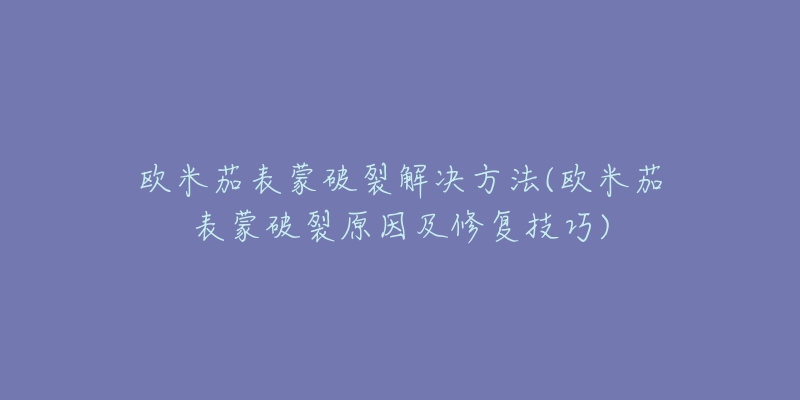 欧米茄表蒙破裂解决方法(欧米茄表蒙破裂原因及修复技巧)